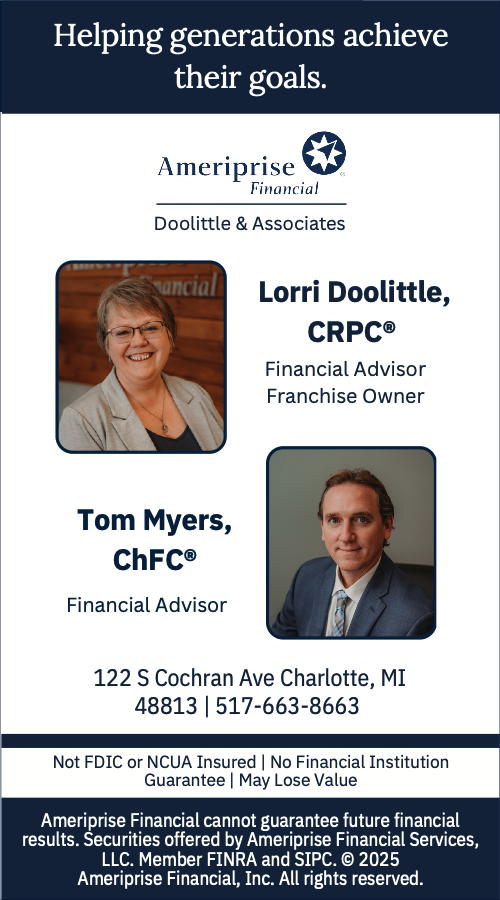 Helping generations achieve their goals.

Ameriprise Financial

Doolittle & Associates

Lorri Doolittle, CRPC®

Financial Advisor
Franchise Owner

Tom Myers, ChFC®

Financial Advisor

122 S Cochran Ave Charlotte, MI 48813 | 517-663-8663

Not FDIC or NCUA Insured | No Financial Institution Guarantee | May Lose Value

Ameriprise Financial cannot guarantee future financial results. Securities offered by Ameriprise Financial Services, LLC. Member FINRA and SIPC. © 2025 Ameriprise Financial, Inc. All rights reserved.